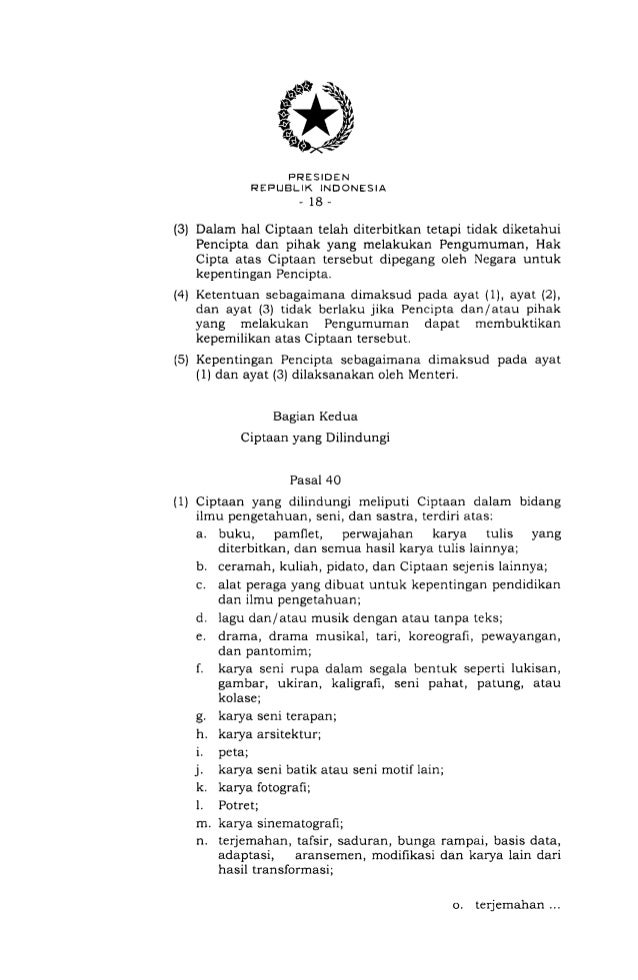 PRESIDEN
REPUBLIK INDONESIA
- 18 -

(3) Dalam hal Ciptaan telah diterbitkan tetapi tidak diketahui Pencipta dan pihak yang melakukan Pengumuman, Hak Cipta atas Ciptaan tersebut dipegang oleh Negara untuk kepentingan Pencipta.

(4) Ketentuan sebagaimana dimaksud pada ayat (1), ayat (2), dan ayat (3) tidak berlaku jika Pencipta dan/atau pihak yang melakukan Pengumuman dapat membuktikan kepemilikan atas Ciptaan tersebut.

(5) Kepentingan Pencipta sebagaimana dimaksud pada ayat (1) dan ayat (3) dilaksanakan oleh Menteri.

Bagian Kedua
Ciptaan yang Dilindungi

Pasal 40

(1) Ciptaan yang dilindungi meliputi Ciptaan dalam bidang ilmu pengetahuan, seni, dan sastra, terdiri atas:
a. buku, pamflet, perwajahan karya tulis yang diterbitkan, dan semua hasil karya tulis lainnya;
b. ceramah, kuliah, pidato, dan Ciptaan sejenis lainnya;
c. alat peraga yang dibuat untuk kepentingan pendidikan dan ilmu pengetahuan;
d. lagu dan/atau musik dengan atau tanpa teks;
e. drama, drama musikal, tari, koreografi, pewayangan, dan pantomim;
f. karya seni rupa dalam segala bentuk seperti lukisan, gambar, ukiran, kaligrafi, seni pahat, patung, atau kolase;
g. karya seni terapan;
h. karya arsitektur;
i. peta;
j. karya seni batik atau seni motif lain;
k. karya fotografi;
l. Potret;
m. karya sinematografi;
n. terjemahan, tafsir, saduran, bunga rampai, basis data, adaptasi, aransemen, modifikasi dan karya lain dari hasil transformasi;

o. terjemahan ...